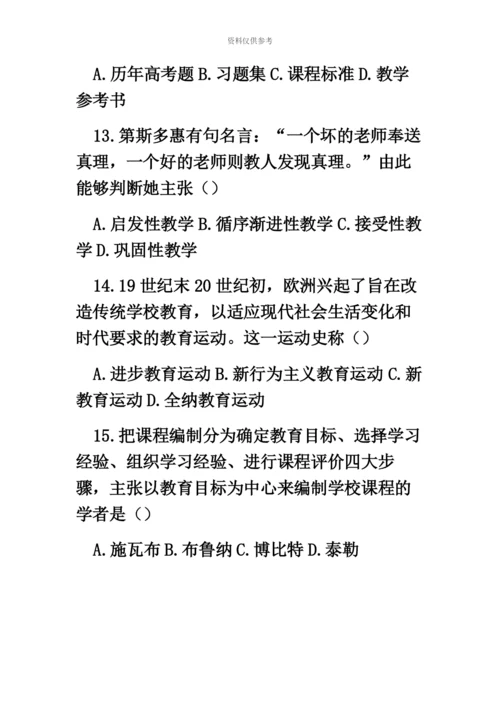 资料仅供参考

A. 历年高考题 B. 习题集 C. 课程标准 D. 教学参考书

13. 第斯多惠有句名言：“一个坏的老师奉送真理，一个好的老师则教人发现真理。”由此能够判断她主张（）

A. 启发性教学 B. 循序渐进性教学 C. 接受性教学 D. 巩固性教学

14. 19 世纪末 20 世纪初，欧洲兴起了旨在改造传统学校教育，以适应现代社会生活变化和时代要求的教育运动。这一运动史称（）

A. 进步教育运动 B. 新行为主义教育运动 C. 新教育运动 D. 全纳教育运动

15. 把课程编制分为确定教育目标、选择学习经验、组织学习经验、进行课程评价四大步骤，主张以教育目标为中心来编制学校课程的学者是（）

A. 施瓦布 B. 布鲁纳 C. 博比特 D. 泰勒